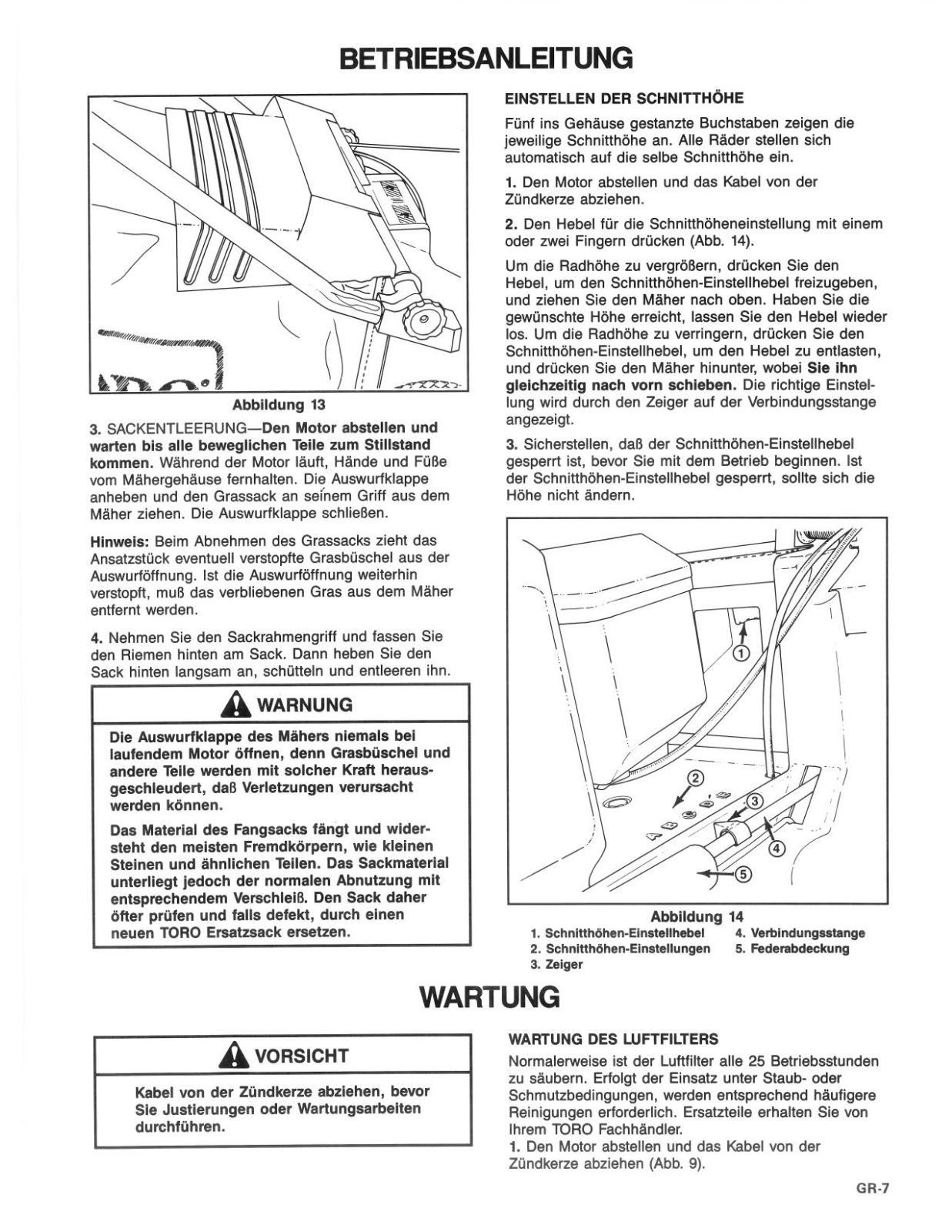 BETRIEBSANLEITUNG

Abbildung 13

3. SACKENTLEERUNG—Den Motor abstellen und warten bis alle beweglichen Teile zum Stillstand kommen. Während der Motor läuft, Hände und Füße vom Mähergehäuse fernhalten. Die Auswurfklappe anheben und den Grassack an seinem Griff aus dem Mäher ziehen. Die Auswurfklappe schließen.

Hinweis: Beim Abnehmen des Grassacks zieht das Ansatzstück eventuell verstopfte Grasbüschel aus der Auswurföffnung. Ist die Auswurföffnung weiterhin verstopft, muß das verbliebenen Gras aus dem Mäher entfernt werden.

4. Nehmen Sie den Sackrahmengriff und fassen Sie den Riemen hinten am Sack. Dann heben Sie den Sack hinten langsam an, schütteln und entleeren ihn.

WARNUNG

Die Auswurfklappe des Mähers niemals bei laufendem Motor öffnen, denn Grasbüschel und andere Teile werden mit solcher Kraft herausgeschleudert, daß Verletzungen verursacht werden können.

Das Material des Fangsacks fängt und widersteht den meisten Fremdkörpern, wie kleinen Steinen und ähnlichen Teilen. Das Sackmaterial unterliegt jedoch der normalen Abnutzung mit entsprechendem Verschleiß. Den Sack daher öfter prüfen und falls defekt, durch einen neuen TORO Ersatzsack ersetzen.

EINSTELLEN DER SCHNITTHÖHE

Fünf ins Gehäuse gestanzte Buchstaben zeigen die jeweilige Schnitthöhe an. Alle Räder stellen sich automatisch auf die selbe Schnitthöhe ein.

1. Den Motor abstellen und das Kabel von der Zündkerze abziehen.

2. Den Hebel für die Schnitthöheneinstellung mit einem oder zwei Fingern drücken (Abb. 14).

Um die Radhöhe zu vergrößern, drücken Sie den Hebel, um den Schnitthöhen-Einstellhebel freizugeben, und ziehen Sie den Mäher nach oben. Haben Sie die gewünschte Höhe erreicht, lassen Sie den Hebel wieder los. Um die Radhöhe zu verringern, drücken Sie den Schnitthöhen-Einstellhebel, um den Hebel zu entlasten, und drücken Sie den Mäher hinunter, wobei Sie ihn gleichzeitig nach vorn schieben. Die richtige Einstellung wird durch den Zeiger auf der Verbindungsstange angezeigt.

3. Sicherstellen, daß der Schnitthöhen-Einstellhebel gesperrt ist, bevor Sie mit dem Betrieb beginnen. Ist der Schnitthöhen-Einstellhebel gesperrt, sollte sich die Höhe nicht ändern.

1
2
3
4
5

Abbildung 14
1. Schnitthöhen-Einstellhebel
2. Schnitthöhen-Einstellungen
3. Zeiger
4. Verbindungsstange
5. Federabdeckung

WARTUNG

VORSICHT

Kabel von der Zündkerze abziehen, bevor Sie Justierungen oder Wartungsarbeiten durchführen.

WARTUNG DES LUFTFILTERS

Normalerweise ist der Luftfilter alle 25 Betriebsstunden zu säubern. Erfolgt der Einsatz unter Staub- oder Schmutzbedingungen, werden entsprechend häufigere Reinigungen erforderlich. Ersatzteile erhalten Sie von Ihrem TORO Fachhändler.
1. Den Motor abstellen und das Kabel von der Zündkerze abziehen (Abb. 9).

GR-7